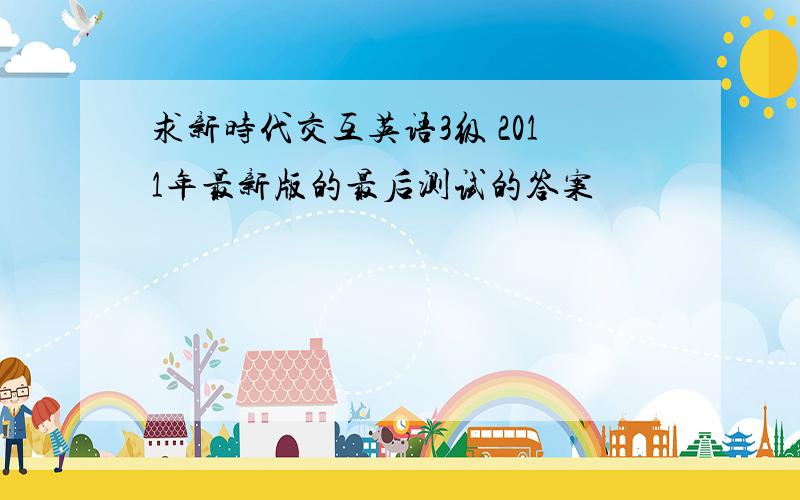 求新時代交互英语3级 2011年最新版的最后测试的答案